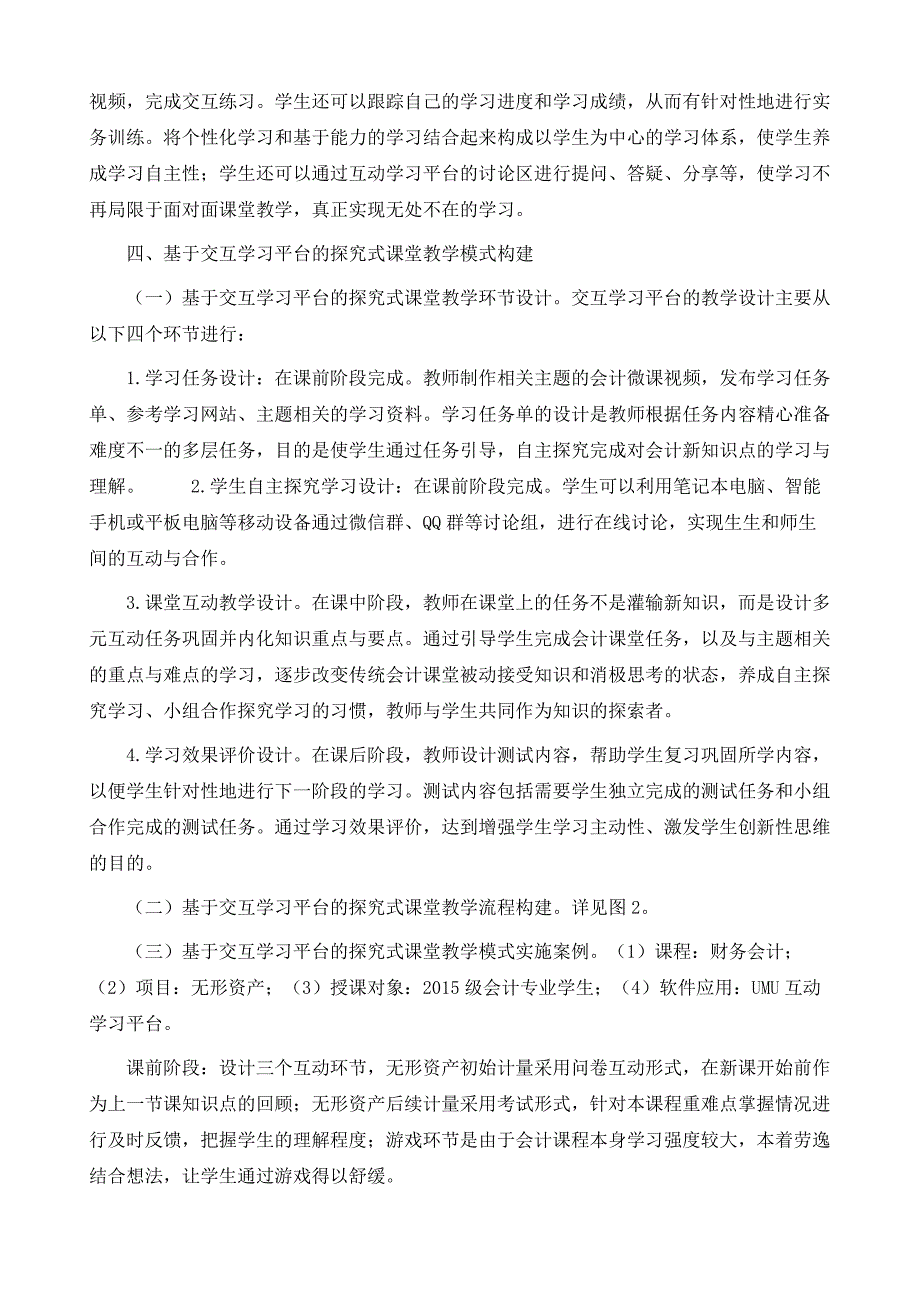 视频，完成交互练习。学生还可以跟踪自己的学习进度和学习成绩，从而有针对性地进行实务训练。将个性化学习和基于能力的学习结合起来构成以学生为中心的学习体系，使学生养成学习自主性；学生还可以通过互动学习平台的讨论区进行提问、答疑、分享等，使学习不再局限于面对面课堂教学，真正实现无处不在的学习。

四、基于交互学习平台的探究式课堂教学模式构建

（一）基于交互学习平台的探究式课堂教学环节设计。交互学习平台的教学设计主要从以下四个环节进行：

1.学习任务设计：在课前阶段完成。教师制作相关主题的会计微课视频，发布学习任务单、参考学习网站、主题相关的学习资料。学习任务单的设计是教师根据任务内容精心准备难度不一的多层任务，目的是使学生通过任务引导，自主探究完成对会计新知识点的学习与理解。 2.学生自主探究学习设计：在课前阶段完成。学生可以利用笔记本电脑、智能手机或平板电脑等移动设备通过微信群、QQ群等讨论组，进行在线讨论，实现生生和师生间的互动与合作。

3.课堂互动教学设计。在课中阶段，教师在课堂上的任务不是灌输新知识，而是设计多元互动任务巩固并内化知识重点与要点。通过引导学生完成会计课堂任务，以及与主题相关的重点与难点的学习，逐步改变传统会计课堂被动接受知识和消极思考的状态，养成自主探究学习、小组合作探究学习的习惯，教师与学生共同作为知识的探索者。

4.学习效果评价设计。在课后阶段，教师设计测试内容，帮助学生复习巩固所学内容，以便学生针对性地进行下一阶段的学习。测试内容包括需要学生独立完成的测试任务和小组合作完成的测试任务。通过学习效果评价，达到增强学生学习主动性、激发学生创新性思维的目的。

（二）基于交互学习平台的探究式课堂教学流程构建。详见图2。

（三）基于交互学习平台的探究式课堂教学模式实施案例。（1）课程：财务会计；（2）项目：无形资产；（3）授课对象：2015级会计专业学生；（4）软件应用：UMU互动学习平台。

课前阶段：设计三个互动环节，无形资产初始计量采用问卷互动形式，在新课开始前作为上一节课知识点的回顾；无形资产后续计量采用考试形式，针对本课程重难点掌握情况进行及时反馈，把握学生的理解程度；游戏环节是由于会计课程本身学习强度较大，本着劳逸结合想法，让学生通过游戏得以舒缓。